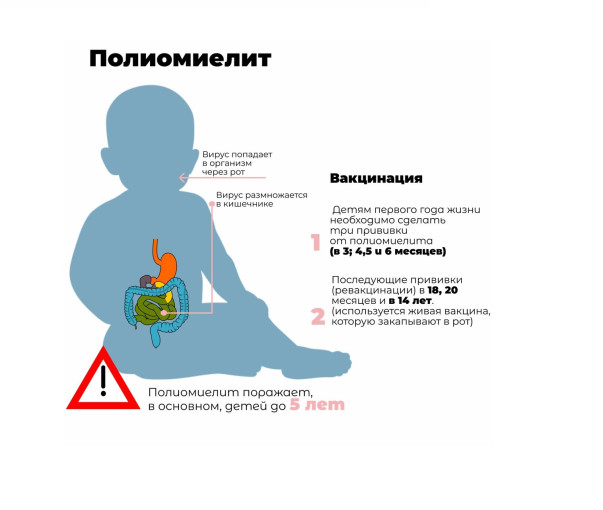 Полиомиелит

Вирус попадает в организм через рот

Вирус размножается в кишечнике

Вакцинация

1 Детям первого года жизни необходимо сделать три прививки от полиомиелита (в 3; 4,5 и 6 месяцев)

2 Последующие прививки (ревакцинации) в 18, 20 месяцев и в 14 лет. (используется живая вакцина, которую закапывают в рот)

!

Полиомиелит поражает, в основном, детей до 5 лет